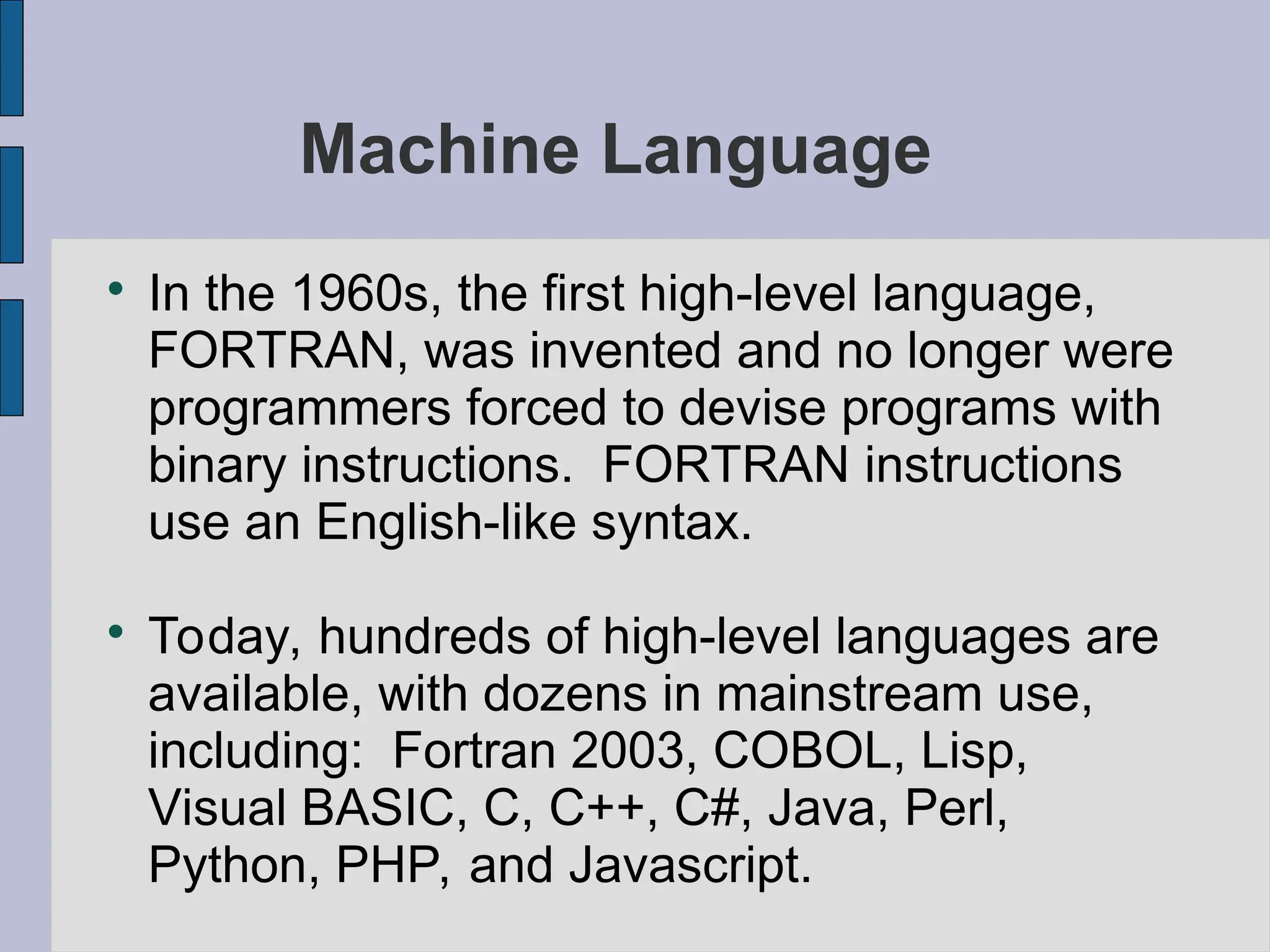 Machine Language

• In the 1960s, the first high-level language, FORTRAN, was invented and no longer were programmers forced to devise programs with binary instructions.  FORTRAN instructions use an English-like syntax.

• Today, hundreds of high-level languages are available, with dozens in mainstream use, including:  Fortran 2003, COBOL, Lisp, Visual BASIC, C, C++, C#, Java, Perl, Python, PHP, and Javascript.